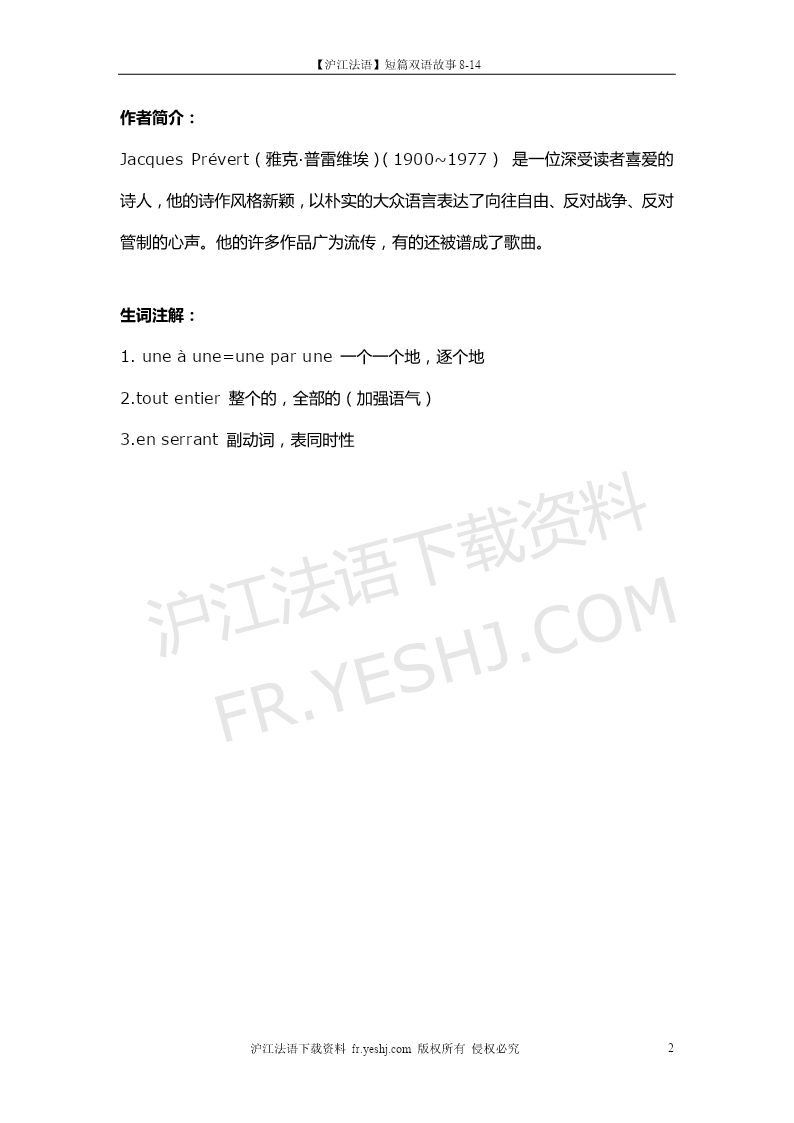 【沪江法语】短篇双语故事8-14

作者简介：

Jacques Prévert（雅克·普雷维埃）（1900~1977） 是一位深受读者喜爱的诗人，他的诗作风格新颖，以朴实的大众语言表达了向往自由、反对战争、反对管制的心声。他的许多作品广为流传，有的还被谱成了歌曲。

生词注解：

1. une à une=une par une 一个一个地，逐个地

2.tout entier 整个的，全部的（加强语气）

3.en serrant 副动词，表同时性

沪江法语下载资料 fr.yeshj.com 版权所有 侵权必究 2

沪江法语下载资料
FR.YESHJ.COM